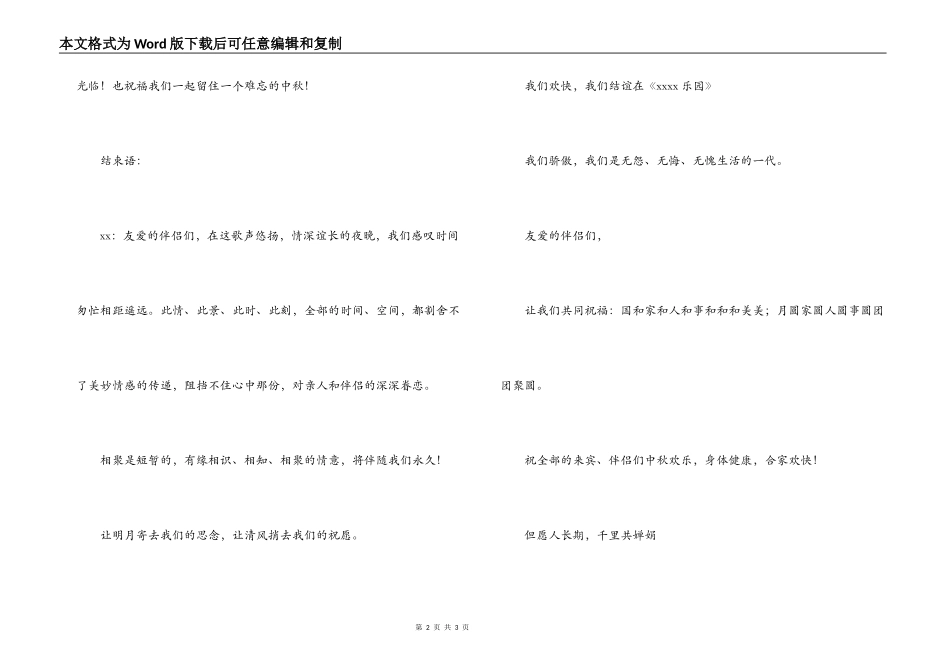 本文格式为Word版下载后可任意编辑和复制

光临！也祝福我们一起留住一个难忘的中秋！

结束语：

xx：友爱的伴侣们，在这歌声悠扬，情深谊长的夜晚，我们感叹时间匆忙相距遥远。此情、此景、此时、此刻，全部的时间、空间，都割舍不了美妙情感的传递，阻挡不住心中那份，对亲人和伴侣的深深眷恋。

相聚是短暂的，有缘相识、相知、相聚的情意，将伴随我们永久！

让明月寄去我们的思念，让清风捎去我们的祝愿。

我们欢快，我们结谊在《xxxx乐园》

我们骄傲，我们是无怨、无悔、无愧生活的一代。

友爱的伴侣们，

让我们共同祝福：国和家和人和事和和和美美；月圆家圆人圆事圆团团聚圆。

祝全部的来宾、伴侣们中秋欢乐，身体健康，合家欢快！

但愿人长期，千里共婵娟

第 2 页 共 3 页